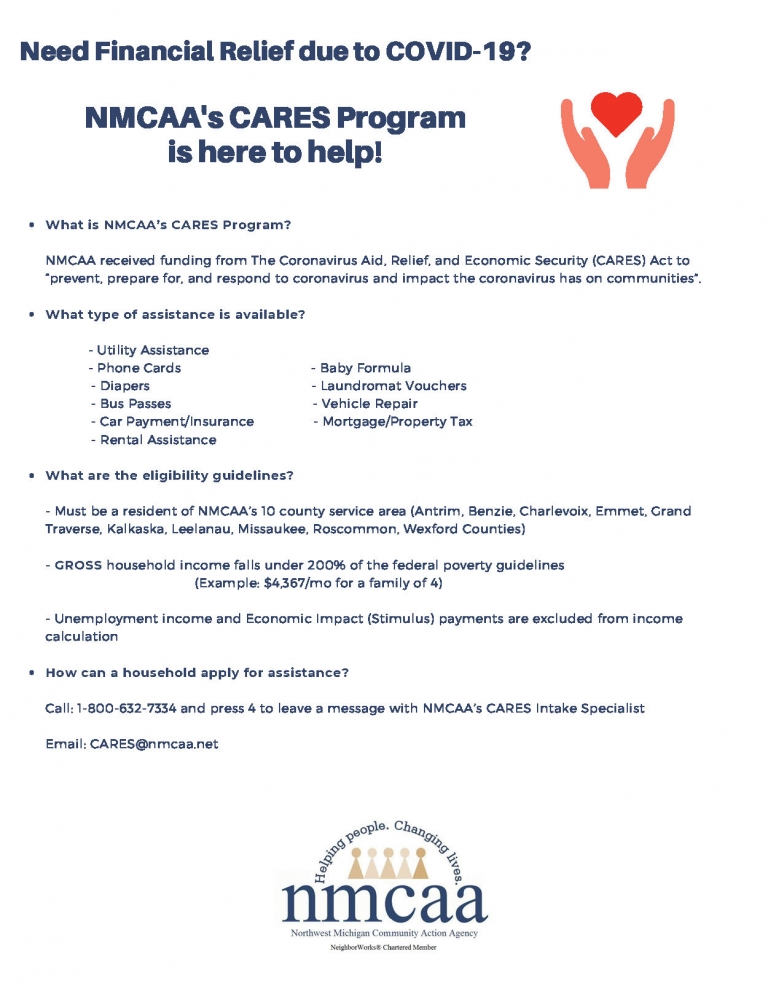 Need Financial Relief due to COVID-19?

NMCAA's CARES Program is here to help!

• What is NMCAA's CARES Program?

NMCAA received funding from The Coronavirus Aid, Relief, and Economic Security (CARES) Act to "prevent, prepare for, and respond to coronavirus and impact the coronavirus has on communities".

• What type of assistance is available?

- Utility Assistance
- Phone Cards
- Diapers
- Bus Passes
- Car Payment/Insurance
- Rental Assistance

- Baby Formula
- Laundromat Vouchers
- Vehicle Repair
- Mortgage/Property Tax

• What are the eligibility guidelines?

- Must be a resident of NMCAA's 10 county service area (Antrim, Benzie, Charlevoix, Emmet, Grand Traverse, Kalkaska, Leelanau, Missaukee, Roscommon, Wexford Counties)

- GROSS household income falls under 200% of the federal poverty guidelines (Example: $4,367/mo for a family of 4)

- Unemployment income and Economic Impact (Stimulus) payments are excluded from income calculation

• How can a household apply for assistance?

Call: 1-800-632-7334 and press 4 to leave a message with NMCAA's CARES Intake Specialist

Email: CARES@nmcaa.net

Helping people. Changing lives.
nmcaa
Northwest Michigan Community Action Agency
NeighborWorks® Chartered Member